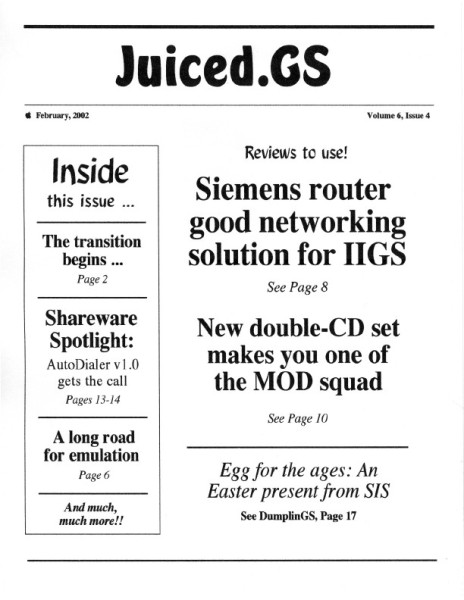 Juiced.GS

February, 2002

Volume 6, Issue 4

Inside
this issue ...

The transition begins ...
Page 2

Shareware Spotlight:
AutoDialer v1.0 gets the call
Pages 13-14

A long road for emulation
Page 6

And much, much more!!

Reviews to use!

Siemens router good networking solution for IIGS

See Page 8

New double-CD set makes you one of the MOD squad

See Page 10

Egg for the ages: An Easter present from SIS

See DumplinGS, Page 17